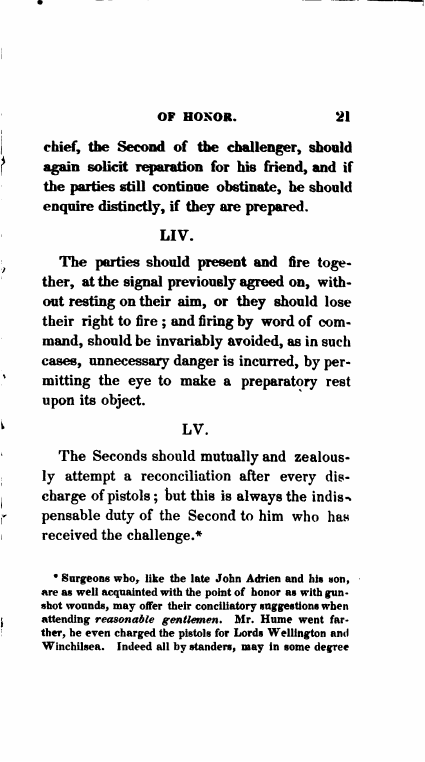 OF HONOR. 21

chief, the Second of the challenger, should again solicit reparation for his friend, and if the parties still continue obstinate, he should enquire distinctly, if they are prepared.

LIV.

The parties should present and fire together, at the signal previously agreed on, without resting on their aim, or they should lose their right to fire; and firing by word of command, should be invariably avoided, as in such cases, unnecessary danger is incurred, by permitting the eye to make a preparatory rest upon its object.

LV.

The Seconds should mutually and zealously attempt a reconciliation after every discharge of pistols; but this is always the indispensable duty of the Second to him who has received the challenge.*

* Surgeons who, like the late John Adrien and his son, are as well acquainted with the point of honor as with gunshot wounds, may offer their conciliatory suggestions when attending reasonable gentlemen. Mr. Hume went farther, he even charged the pistols for Lords Wellington and Winchilsea. Indeed all by standers, may in some degree